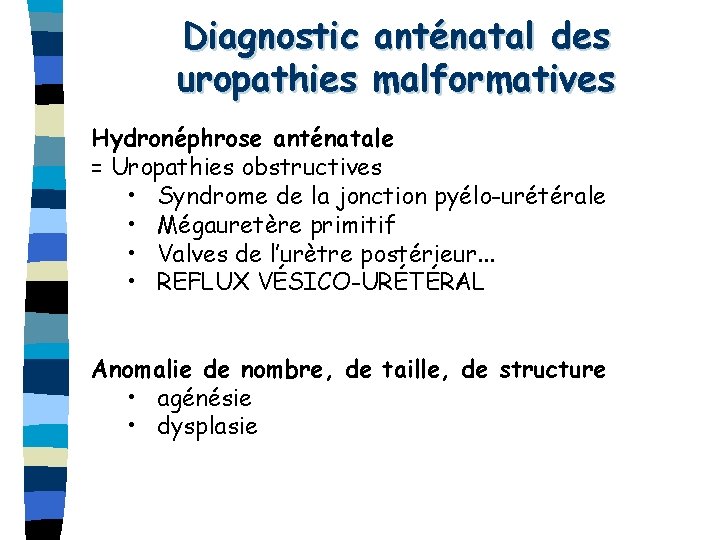 Diagnostic anténatal des uropathies malformatives

Hydronéphrose anténatale
= Uropathies obstructives
• Syndrome de la jonction pyélo-urétérale
• Mégauretère primitif
• Valves de l'urètre postérieur...
• REFLUX VÉSICO-URÉTÉRAL

Anomalie de nombre, de taille, de structure
• agénésie
• dysplasie